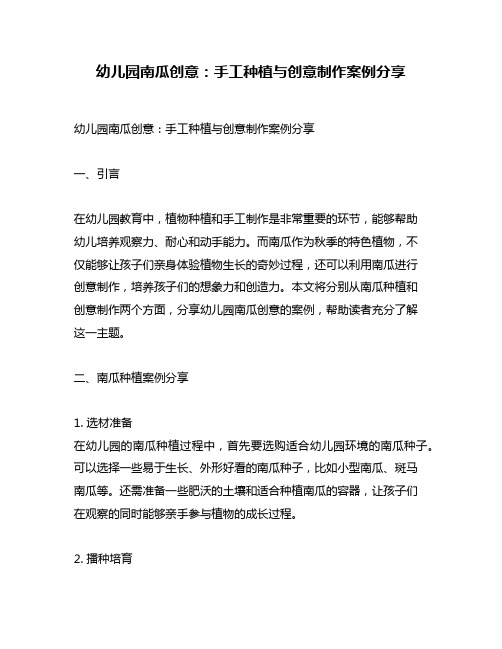 幼儿园南瓜创意：手工种植与创意制作案例分享

幼儿园南瓜创意：手工种植与创意制作案例分享

一、引言

在幼儿园教育中，植物种植和手工制作是非常重要的环节，能够帮助幼儿培养观察力、耐心和动手能力。而南瓜作为秋季的特色植物，不仅能够让孩子们亲身体验植物生长的奇妙过程，还可以利用南瓜进行创意制作，培养孩子们的想象力和创造力。本文将分别从南瓜种植和创意制作两个方面，分享幼儿园南瓜创意的案例，帮助读者充分了解这一主题。

二、南瓜种植案例分享

1. 选材准备
在幼儿园的南瓜种植过程中，首先要选购适合幼儿园环境的南瓜种子。可以选择一些易于生长、外形好看的南瓜种子，比如小型南瓜、斑马南瓜等。还需准备一些肥沃的土壤和适合种植南瓜的容器，让孩子们在观察的同时能够亲手参与植物的成长过程。

2. 播种培育